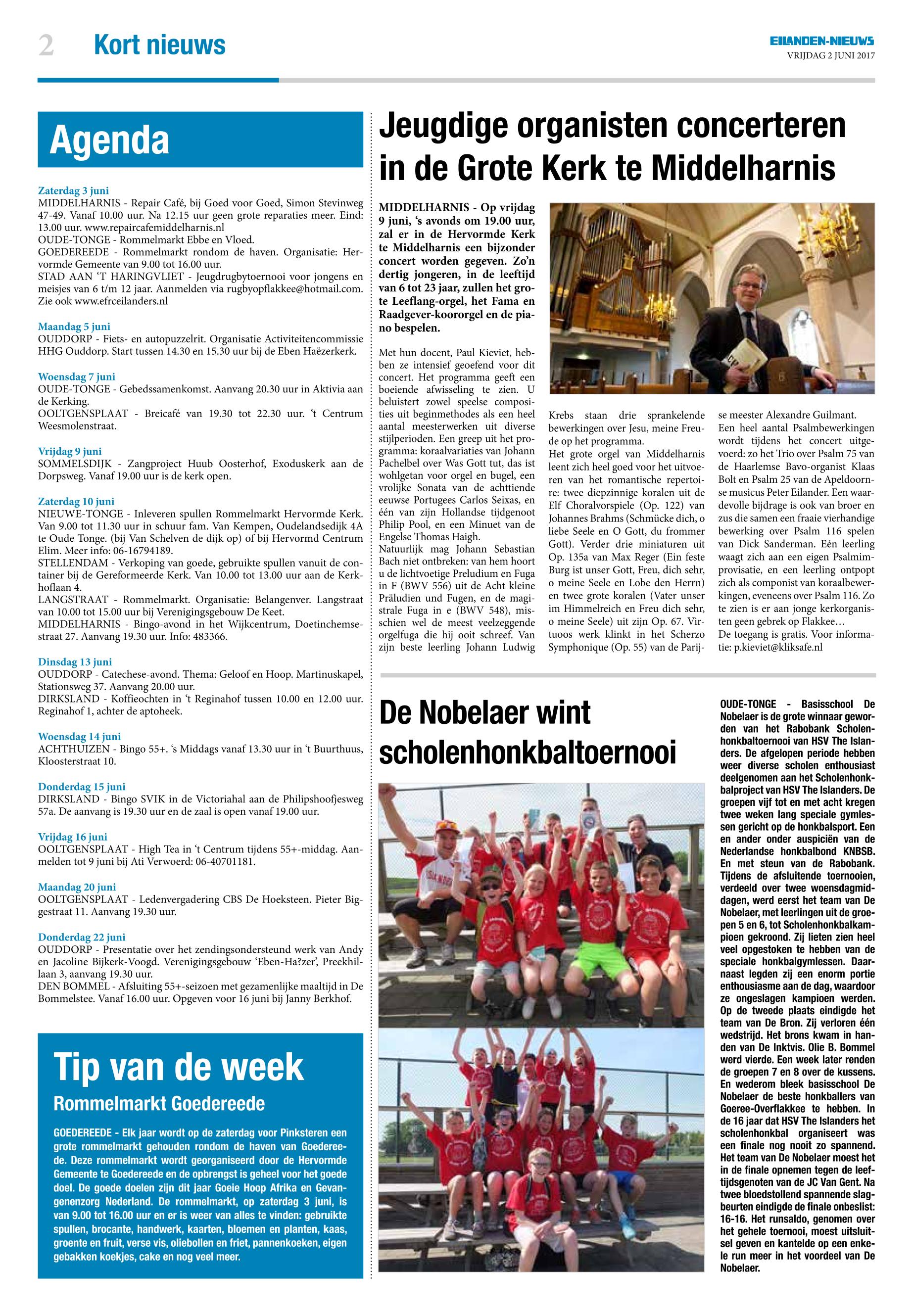 2 Kort nieuws

EILANDEN-NIEUWS
VRIJDAG 2 JUNI 2017

Agenda

Zaterdag 3 juni
MIDDELHARNIS - Repair Café, bij Goed voor Goed, Simon Stevinweg 47-49. Vanaf 10.00 uur. Na 12.15 uur geen grote reparaties meer. Eind: 13.00 uur. www.repaircafemiddelharnis.nl
OUDE-TONGE - Rommelmarkt Ebbe en Vloed.
GOEDEREEDE - Rommelmarkt rondom de haven. Organisatie: Hervormde Gemeente van 9.00 tot 16.00 uur.
STAD AAN 'T HARINGVLIET - Jeugdrugbytoernooi voor jongens en meisjes van 6 t/m 12 jaar. Aanmelden via rugbyopflakkee@hotmail.com. Zie ook www.efrceilanders.nl

Maandag 5 juni
OUDDORP - Fiets- en autopuzzelrit. Organisatie Activiteitencommissie HHG Ouddorp. Start tussen 14.30 en 15.30 uur bij de Eben Haëzerkerk.

Woensdag 7 juni
OUDE-TONGE - Gebedssamenkomst. Aanvang 20.30 uur in Aktivia aan de Kerking.
OOLTGENSPLAAT - Breicafé van 19.30 tot 22.30 uur. 't Centrum Weesmolenstraat.

Vrijdag 9 juni
SOMMELSDIJK - Zangproject Huub Oosterhof, Exoduskerk aan de Dorpsweg. Vanaf 19.00 uur is de kerk open.

Zaterdag 10 juni
NIEUWE-TONGE - Inleveren spullen Rommelmarkt Hervormde Kerk. Van 9.00 tot 11.30 uur in schuur fam. Van Kempen, Oudelandsedijk 4A te Oude Tonge. (bij Van Schelven de dijk op) of bij Hervormd Centrum Elim. Meer info: 06-16794189.
STELLENDAM - Verkoping van goede, gebruikte spullen vanuit de container bij de Gereformeerde Kerk. Van 10.00 tot 13.00 uur aan de Kerkhoflaan 4.
LANGSTRAAT - Rommelmarkt. Organisatie: Belangenver. Langstraat van 10.00 tot 15.00 uur bij Verenigingsgebouw De Keet.
MIDDELHARNIS - Bingo-avond in het Wijkcentrum, Doetinchemsestraat 27. Aanvang 19.30 uur. Info: 483366.

Dinsdag 13 juni
OUDDORP - Catechese-avond. Thema: Geloof en Hoop. Martinuskapel, Stationsweg 37. Aanvang 20.00 uur.
DIRKSLAND - Koffieochten in 't Reginahof tussen 10.00 en 12.00 uur. Reginahof 1, achter de aptoheek.

Woensdag 14 juni
ACHTHUIZEN - Bingo 55+. 's Middags vanaf 13.30 uur in 't Buurthuus, Kloosterstraat 10.

Donderdag 15 juni
DIRKSLAND - Bingo SVIK in de Victoriahal aan de Philipshoofjesweg 57a. De aanvang is 19.30 uur en de zaal is open vanaf 19.00 uur.

Vrijdag 16 juni
OOLTGENSPLAAT - High Tea in 't Centrum tijdens 55+-middag. Aanmelden tot 9 juni bij Ati Verwoerd: 06-40701181.

Maandag 20 juni
OOLTGENSPLAAT - Ledenvergadering CBS De Hoeksteen. Pieter Biggestraat 11. Aanvang 19.30 uur.

Donderdag 22 juni
OUDDORP - Presentatie over het zendingsondersteund werk van Andy en Jacoline Bijkerk-Voogd. Verenigingsgebouw 'Eben-Ha?zer', Preekhillaan 3, aanvang 19.30 uur.
DEN BOMMEL - Afsluiting 55+-seizoen met gezamenlijke maaltijd in De Bommelstee. Vanaf 16.00 uur. Opgeven voor 16 juni bij Janny Berkhof.

Tip van de week
Rommelmarkt Goedereede

GOEDEREEDE - Elk jaar wordt op de zaterdag voor Pinksteren een grote rommelmarkt gehouden rondom de haven van Goedereede. Deze rommelmarkt wordt georganiseerd door de Hervormde Gemeente te Goedereede en de opbrengst is geheel voor het goede doel. De goede doelen zijn dit jaar Goeie Hoop Afrika en Gevangenenzorg Nederland. De rommelmarkt, op zaterdag 3 juni, is van 9.00 tot 16.00 uur en er is weer van alles te vinden: gebruikte spullen, brocante, handwerk, kaarten, bloemen en planten, kaas, groente en fruit, verse vis, oliebollen en friet, pannenkoeken, eigen gebakken koekjes, cake en nog veel meer.

Jeugdige organisten concerteren in de Grote Kerk te Middelharnis

MIDDELHARNIS - Op vrijdag 9 juni, 's avonds om 19.00 uur, zal er in de Hervormde Kerk te Middelharnis een bijzonder concert worden gegeven. Zo'n dertig jongeren, in de leeftijd van 6 tot 23 jaar, zullen het grote Leeflang-orgel, het Fama en Raadgever-koororgel en de piano bespelen.

Met hun docent, Paul Kieviet, hebben ze intensief geoefend voor dit concert. Het programma geeft een boeiende afwisseling te zien. U beluistert zowel speelse composities uit beginmethodes als een heel aantal meesterwerken uit diverse stijlperioden. Een greep uit het programma: koraalvariaties van Johann Pachelbel over Was Gott tut, das ist wohlgetan voor orgel en bugel, een vrolijke Sonata van de achttiende eeuwse Portugees Carlos Seixas, en één van zijn Hollandse tijdgenoot Philip Pool, en een Minuet van de Engelse Thomas Haigh.
Natuurlijk mag Johann Sebastian Bach niet ontbreken: van hem hoort u de lichtvoetige Preludium en Fuga in F (BWV 556) uit de Acht kleine Präludien und Fugen, en de magistrale Fuga in e (BWV 548), misschien wel de meest veelzeggende orgelfuga die hij ooit schreef. Van zijn beste leerling Johann Ludwig Krebs staan drie sprankelende bewerkingen over Jesu, meine Freude op het programma.
Het grote orgel van Middelharnis leent zich heel goed voor het uitvoeren van het romantische repertoire: twee diepzinnige koralen uit de Elf Choralvorspiele (Op. 122) van Johannes Brahms (Schmücke dich, o liebe Seele en O Gott, du frommer Gott). Verder drie miniaturen uit Op. 135a van Max Reger (Ein feste Burg ist unser Gott, Freu, dich sehr, o meine Seele en Lobe den Herrn) en twee grote koralen (Vater unser im Himmelreich en Freu dich sehr, o meine Seele) uit zijn Op. 67. Virtuoos werk klinkt in het Scherzo Symphonique (Op. 55) van de Parijse meester Alexandre Guilmant.
Een heel aantal Psalmbewerkingen wordt tijdens het concert uitgevoerd: zo het Trio over Psalm 75 van de Haarlemse Bavo-organist Klaas Bolt en Psalm 25 van de Apeldoornse musicus Peter Eilander. Een waardevolle bijdrage is ook van broer en zus die samen een fraaie vierhandige bewerking over Psalm 116 spelen van Dick Sanderman. Eén leerling waagt zich aan een eigen Psalmimprovisatie, en een leerling ontpopt zich als componist van koraalbewerkingen, eveneens over Psalm 116. Zo te zien is er aan jonge kerkorganisten geen gebrek op Flakkee…
De toegang is gratis. Voor informatie: p.kieviet@kliksafe.nl

De Nobelaer wint scholenhonkbaltoernooi

OUDE-TONGE - Basisschool De Nobelaer is de grote winnaar geworden van het Rabobank Scholenhonkbaltoernooi van HSV The Islanders. De afgelopen periode hebben weer diverse scholen enthousiast deelgenomen aan het Scholenhonkbalproject van HSV The Islanders. De groepen vijf tot en met acht kregen twee weken lang speciale gymlessen gericht op de honkbalsport. Een en ander onder auspiciën van de Nederlandse honkbalbond KNBSB. En met steun van de Rabobank. Tijdens de afsluitende toernooien, verdeeld over twee woensdagmiddagen, werd eerst het team van De Nobelaer, met leerlingen uit de groepen 5 en 6, tot Scholenhonkbalkampioen gekroond. Zij lieten zien heel veel opgestoken te hebben van de speciale honkbalgymlessen. Daarnaast legden zij een enorm portie enthousiasme aan de dag, waardoor ze ongeslagen kampioen werden. Op de tweede plaats eindigde het team van De Bron. Zij verloren één wedstrijd. Het brons kwam in handen van De Inktvis. Olie B. Bommel werd vierde. Een week later renden de groepen 7 en 8 over de kussens. En wederom bleek basisschool De Nobelaer de beste honkballers van Goeree-Overflakkee te hebben. In de 16 jaar dat HSV The Islanders het scholenhonkbal organiseert was een finale nog nooit zo spannend. Het team van De Nobelaer moest het in de finale opnemen tegen de leeftijdsgenoten van de JC Van Gent. Na twee bloedstollend spannende slagbeurten eindigde de finale onbeslist: 16-16. Het runsaldo, genomen over het gehele toernooi, moest uitsluitsel geven en kantelde op een enkele run meer in het voordeel van De Nobelaer.